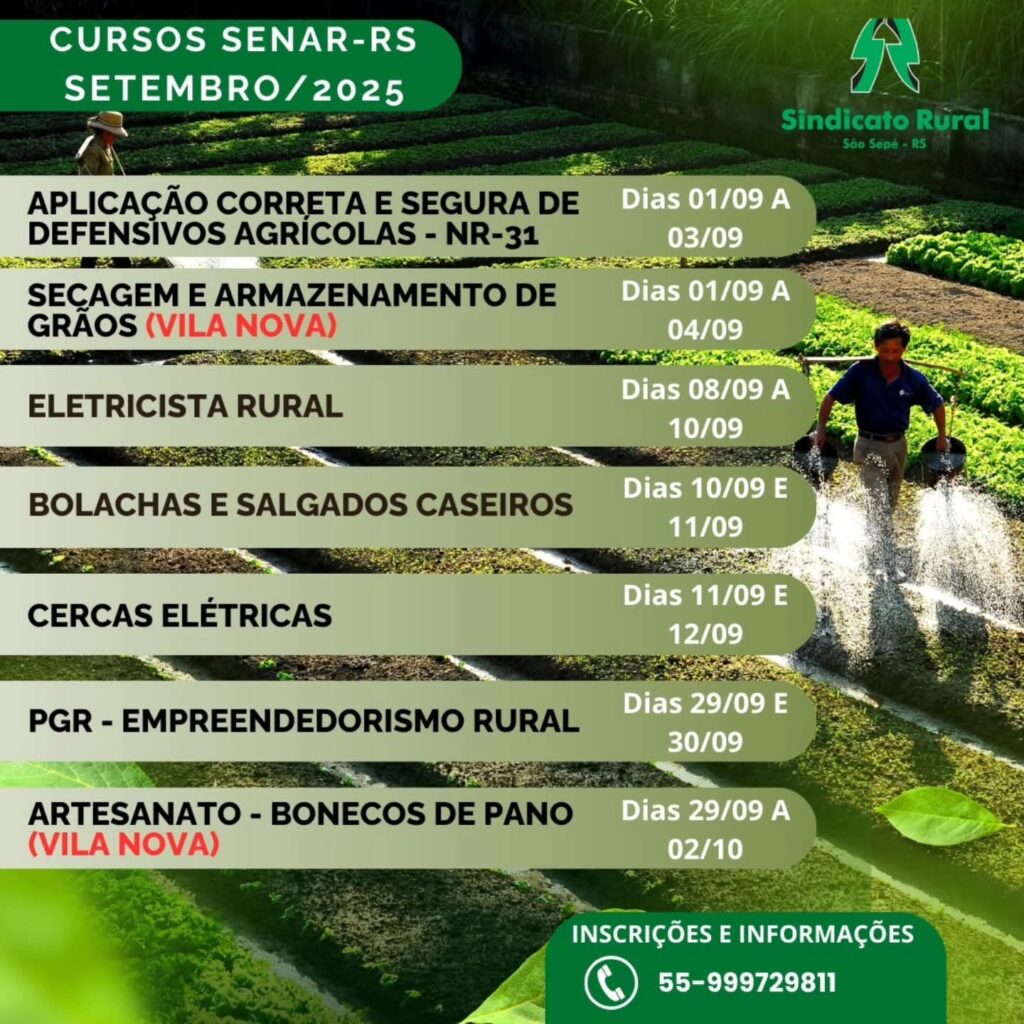 CURSOS SENAR-RS SETEMBRO/2025

Sindicato Rural
São Sepé - RS

APLICAÇÃO CORRETA E SEGURA DE DEFENSIVOS AGRÍCOLAS - NR-31
Dias 01/09 A 03/09

SECAGEM E ARMAZENAMENTO DE GRÃOS (VILA NOVA)
Dias 01/09 A 04/09

ELETRICISTA RURAL
Dias 08/09 A 10/09

BOLACHAS E SALGADOS CASEIROS
Dias 10/09 E 11/09

CERCAS ELÉTRICAS
Dias 11/09 E 12/09

PGR - EMPREENDEDORISMO RURAL
Dias 29/09 E 30/09

ARTESANATO - BONECOS DE PANO (VILA NOVA)
Dias 29/09 A 02/10

INSCRIÇÕES E INFORMAÇÕES
55-999729811